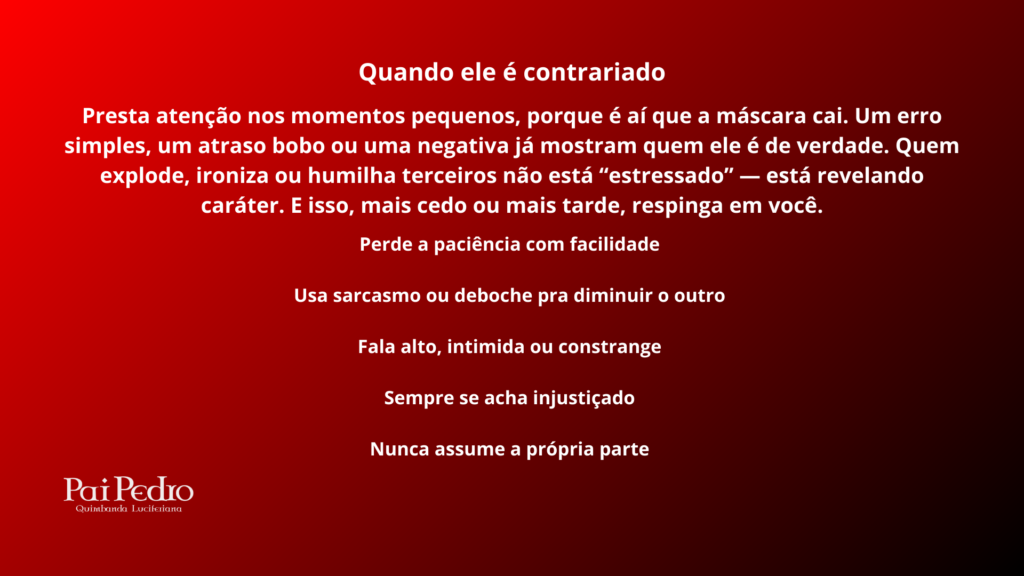 Quando ele é contrariado

Presta atenção nos momentos pequenos, porque é aí que a máscara cai. Um erro simples, um atraso bobo ou uma negativa já mostram quem ele é de verdade. Quem explode, ironiza ou humilha terceiros não está “estressado” — está revelando caráter. E isso, mais cedo ou mais tarde, respinga em você.

Perde a paciência com facilidade

Usa sarcasmo ou deboche pra diminuir o outro

Fala alto, intimida ou constrange

Sempre se acha injustiçado

Nunca assume a própria parte

Pai Pedro
Quimbanda Luciferiana